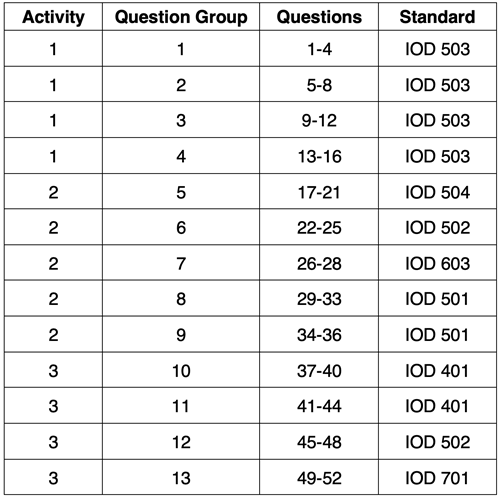 | Activity | Question Group | Questions | Standard |
|---|---|---|---|
| 1 | 1 | 1-4 | IOD 503 |
| 1 | 2 | 5-8 | IOD 503 |
| 1 | 3 | 9-12 | IOD 503 |
| 1 | 4 | 13-16 | IOD 503 |
| 2 | 5 | 17-21 | IOD 504 |
| 2 | 6 | 22-25 | IOD 502 |
| 2 | 7 | 26-28 | IOD 603 |
| 2 | 8 | 29-33 | IOD 501 |
| 2 | 9 | 34-36 | IOD 501 |
| 3 | 10 | 37-40 | IOD 401 |
| 3 | 11 | 41-44 | IOD 401 |
| 3 | 12 | 45-48 | IOD 502 |
| 3 | 13 | 49-52 | IOD 701 |